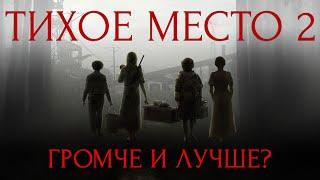 ТИХОЕ МЕСТО 2

ГРОМЧЕ И ЛУЧШЕ?